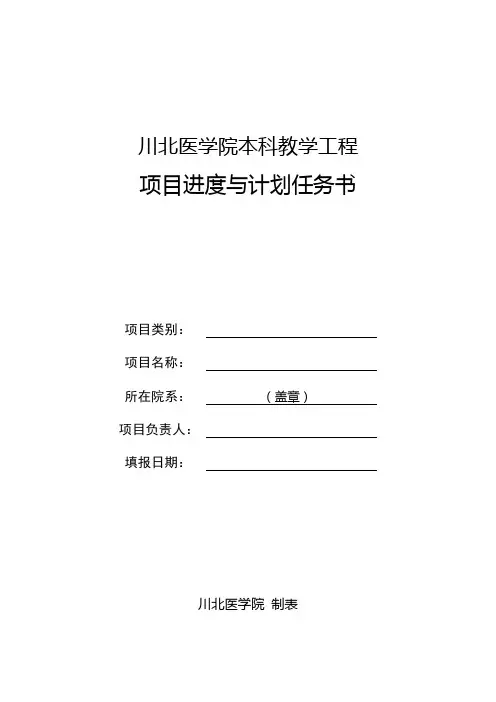 川北医学院本科教学工程

项目进度与计划任务书

项目类别：

项目名称：

所在院系： （盖章）

项目负责人：

填报日期：

川北医学院 制表